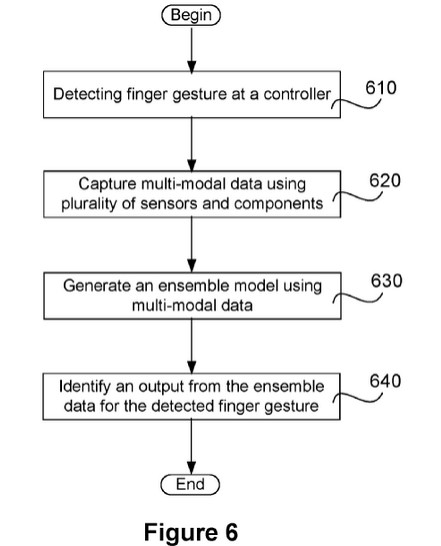 Begin

Detecting finger gesture at a controller

610

Capture multi-modal data using plurality of sensors and components

620

Generate an ensemble model using multi-modal data

630

Identify an output from the ensemble data for the detected finger gesture

640

End

Figure 6